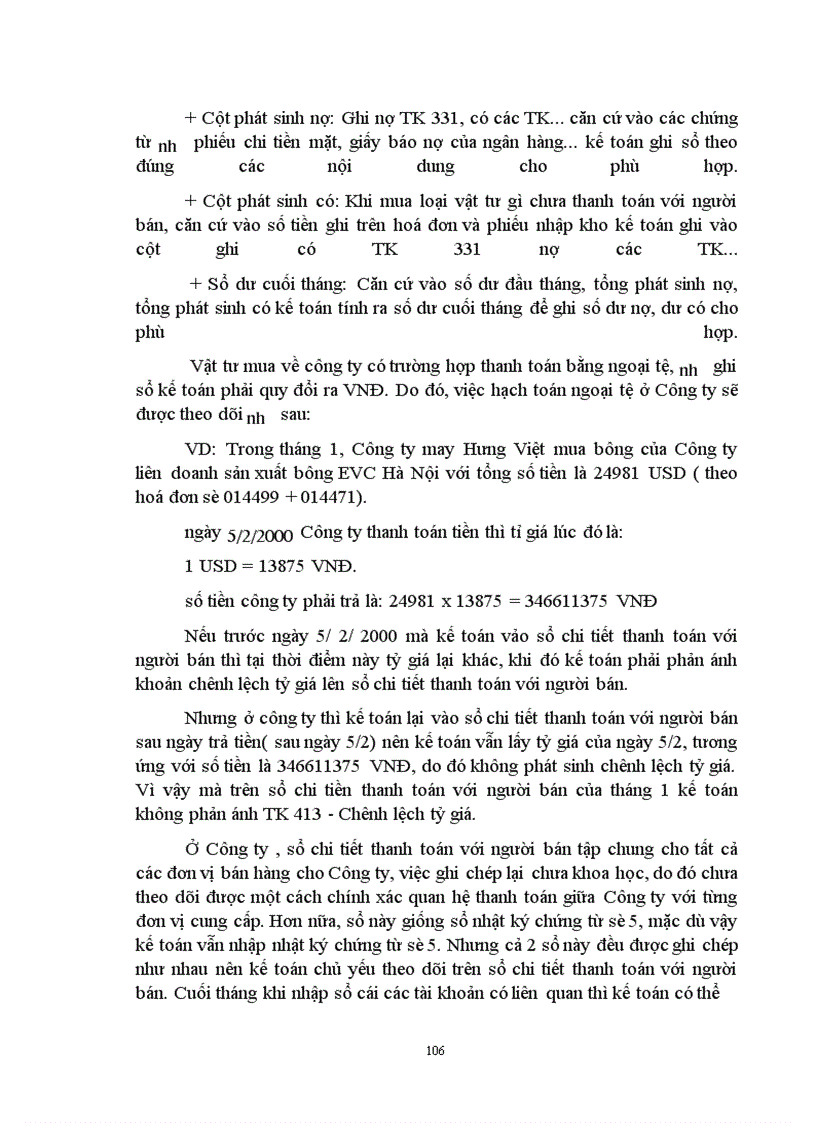 + Cột phát sinh nợ: Ghi nợ TK 331, có các TK... căn cứ vào các chứng từ nh phiếu chi tiền mặt, giấy báo nợ của ngân hàng... kế toán ghi sổ theo đúng các nội dung cho phù hợp.

+ Cột phát sinh có: Khi mua loại vật tư gì chưa thanh toán với người bán, căn cứ vào số tiền ghi trên hoá đơn và phiếu nhập kho kế toán ghi vào cột ghi có TK 331 nợ các TK...

+ Số dư cuối tháng: Căn cứ vào số dư đầu tháng, tổng phát sinh nợ, tổng phát sinh có kế toán tính ra số dư cuối tháng để ghi số dư nợ, dư có cho phù hợp.

Vật tư mua về công ty có trường hợp thanh toán bằng ngoại tệ, nh ghi sổ kế toán phải quy đổi ra VNĐ. Do đó, việc hạch toán ngoại tệ ở Công ty sẽ được theo dõi nh sau:

VD: Trong tháng 1, Công ty may Hưng Việt mua bông của Công ty liên doanh sản xuất bông EVC Hà Nội với tổng số tiền là 24981 USD ( theo hoá đơn sè 014499 + 014471).

ngày 5/2/2000 Công ty thanh toán tiền thì tỉ giá lúc đó là:

1 USD = 13875 VNĐ.

số tiền công ty phải trả là: 24981 x 13875 = 346611375 VNĐ

Nếu trước ngày 5/ 2/ 2000 mà kế toán vào sổ chi tiết thanh toán với người bán thì tại thời điểm này tỷ giá lại khác, khi đó kế toán phải phản ánh khoản chênh lệch tỷ giá lên sổ chi tiết thanh toán với người bán.

Nhưng ở công ty thì kế toán lại vào sổ chi tiết thanh toán với người bán sau ngày trả tiền( sau ngày 5/2) nên kế toán vẫn lấy tỷ giá của ngày 5/2, tương ứng với số tiền là 346611375 VNĐ, do đó không phát sinh chênh lệch tỷ giá. Vì vậy mà trên sổ chi tiền thanh toán với người bán của tháng 1 kế toán không phản ánh TK 413 - Chênh lệch tỷ giá.

Ở Công ty , sổ chi tiết thanh toán với người bán tập chung cho tất cả các đơn vị bán hàng cho Công ty, việc ghi chép lại chưa khoa học, do đó chưa theo dõi được một cách chính xác quan hệ thanh toán giữa Công ty với từng đơn vị cung cấp. Hơn nữa, sổ này giống sổ nhật ký chứng từ sè 5, mặc dù vậy kế toán vẫn nhập nhật ký chứng từ sè 5. Nhưng cả 2 sổ này đều được ghi chép như nhau nên kế toán chủ yếu theo dõi trên sổ chi tiết thanh toán với người bán. Cuối tháng khi nhập sổ cái các tài khoản có liên quan thì kế toán có thể

106